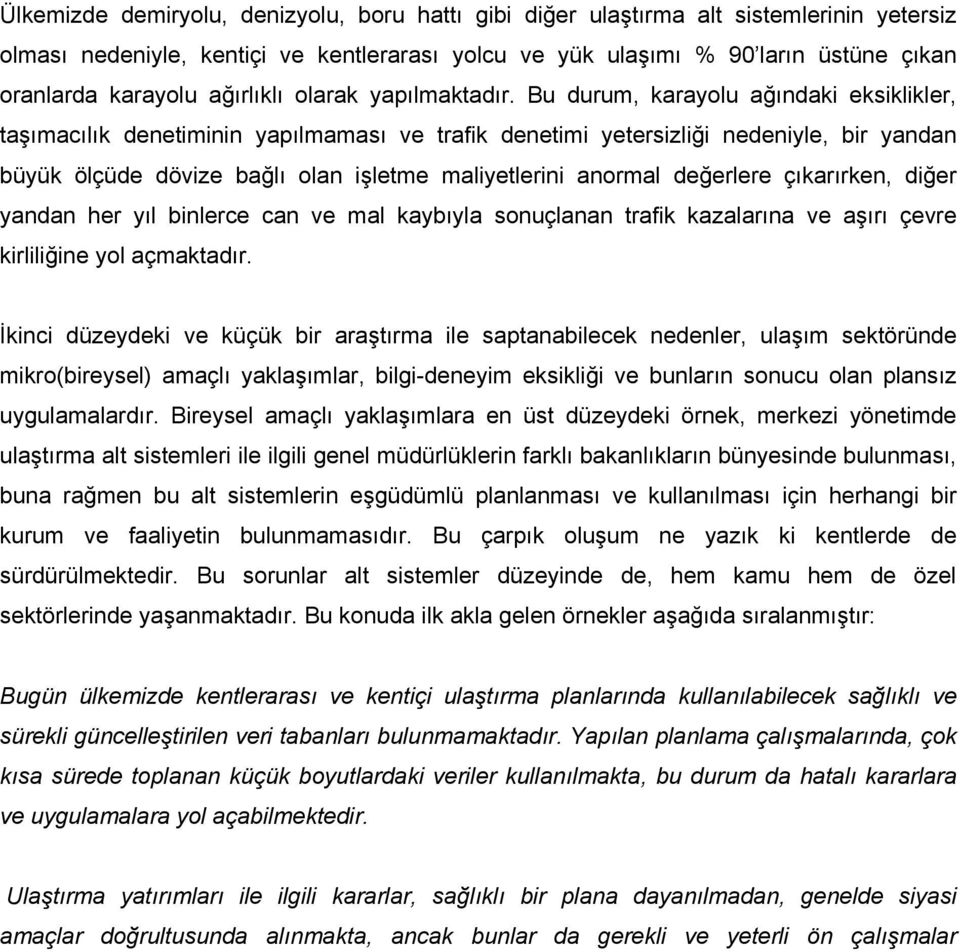 Ülkemizde demiryolu, denizyolu, boru hattı gibi diğer ulaştırma alt sistemlerinin yetersiz olması nedeniyle, kentiçi ve kentlerarası yolcu ve yük ulaşımı % 90'ların üstüne çıkan oranlarda karayolu ağırlıklı olarak yapılmaktadır. Bu durum, karayolu ağındaki eksiklikler, taşımacılık denetiminin yapılmaması ve trafik denetimi yetersizliği nedeniyle, bir yandan büyük ölçüde dövize bağlı olan işletme maliyetlerini anormal değerlere çıkarırken, diğer yandan her yıl binlerce can ve mal kaybıyla sonuçlanan trafik kazalarına ve aşırı çevre kirliliğine yol açmaktadır.

İkinci düzeydeki ve küçük bir araştırma ile saptanabilecek nedenler, ulaşım sektöründe mikro(bireysel) amaçlı yaklaşımlar, bilgi-deneyim eksikliği ve bunların sonucu olan plansız uygulamalardır. Bireysel amaçlı yaklaşımlara en üst düzeydeki örnek, merkezi yönetimde ulaştırma alt sistemleri ile ilgili genel müdürlüklerin farklı bakanlıkların bünyesinde bulunması, buna rağmen bu alt sistemlerin eşgüdümlü planlanması ve kullanılması için herhangi bir kurum ve faaliyetin bulunmamasıdır. Bu çarpık oluşum ne yazık ki kentlerde de sürdürülmektedir. Bu sorunlar alt sistemler düzeyinde de, hem kamu hem de özel sektörlerinde yaşanmaktadır. Bu konuda ilk akla gelen örnekler aşağıda sıralanmıştır:

Bugün ülkemizde kentlerarası ve kentiçi ulaştırma planlarında kullanılabilecek sağlıklı ve sürekli güncelleştirilen veri tabanları bulunmamaktadır. Yapılan planlama çalışmalarında, çok kısa sürede toplanan küçük boyutlardaki veriler kullanılmakta, bu durum da hatalı kararlara ve uygulamalara yol açabilmektedir.

Ulaştırma yatırımları ile ilgili kararlar, sağlıklı bir plana dayanılmadan, genelde siyasi amaçlar doğrultusunda alınmakta, ancak bunlar da gerekli ve yeterli ön çalışmalar